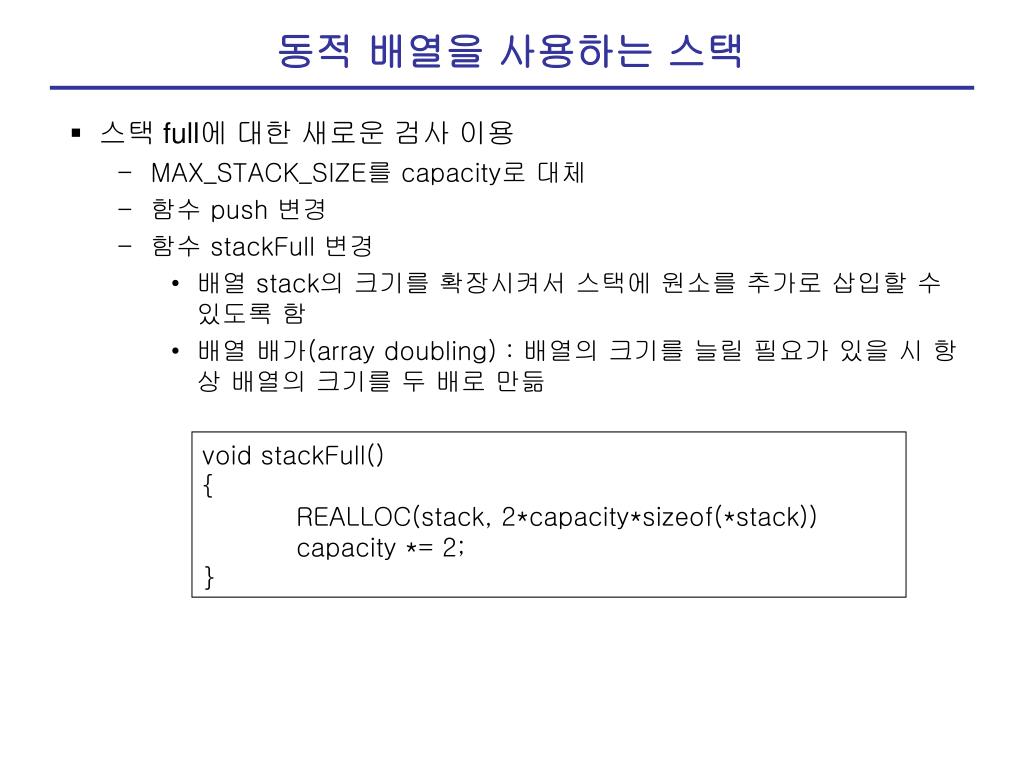 동적 배열을 사용하는 스택

▪ 스택 full에 대한 새로운 검사 이용
– MAX_STACK_SIZE를 capacity로 대체
– 함수 push 변경
– 함수 stackFull 변경
• 배열 stack의 크기를 확장시켜서 스택에 원소를 추가로 삽입할 수 있도록 함
• 배열 배가(array doubling) : 배열의 크기를 늘릴 필요가 있을 시 항상 배열의 크기를 두 배로 만듦

void stackFull()
{
REALLOC(stack, 2*capacity*sizeof(*stack))
capacity *= 2;
}